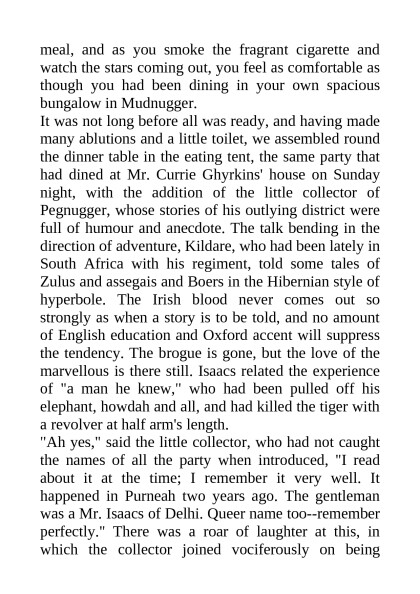 meal, and as you smoke the fragrant cigarette and watch the stars coming out, you feel as comfortable as though you had been dining in your own spacious bungalow in Mudnugger.
It was not long before all was ready, and having made many ablutions and a little toilet, we assembled round the dinner table in the eating tent, the same party that had dined at Mr. Currie Ghyrkins' house on Sunday night, with the addition of the little collector of Pegnugger, whose stories of his outlying district were full of humour and anecdote. The talk bending in the direction of adventure, Kildare, who had been lately in South Africa with his regiment, told some tales of Zulus and assegais and Boers in the Hibernian style of hyperbole. The Irish blood never comes out so strongly as when a story is to be told, and no amount of English education and Oxford accent will suppress the tendency. The brogue is gone, but the love of the marvellous is there still. Isaacs related the experience of "a man he knew," who had been pulled off his elephant, howdah and all, and had killed the tiger with a revolver at half arm's length.
"Ah yes," said the little collector, who had not caught the names of all the party when introduced, "I read about it at the time; I remember it very well. It happened in Purneah two years ago. The gentleman was a Mr. Isaacs of Delhi. Queer name too--remember perfectly." There was a roar of laughter at this, in which the collector joined vociferously on being